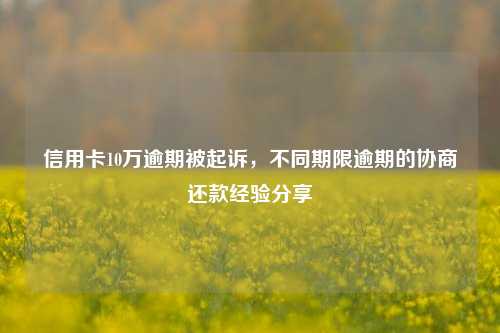 信用卡10万逾期被起诉，不同期限逾期的协商还款经验分享